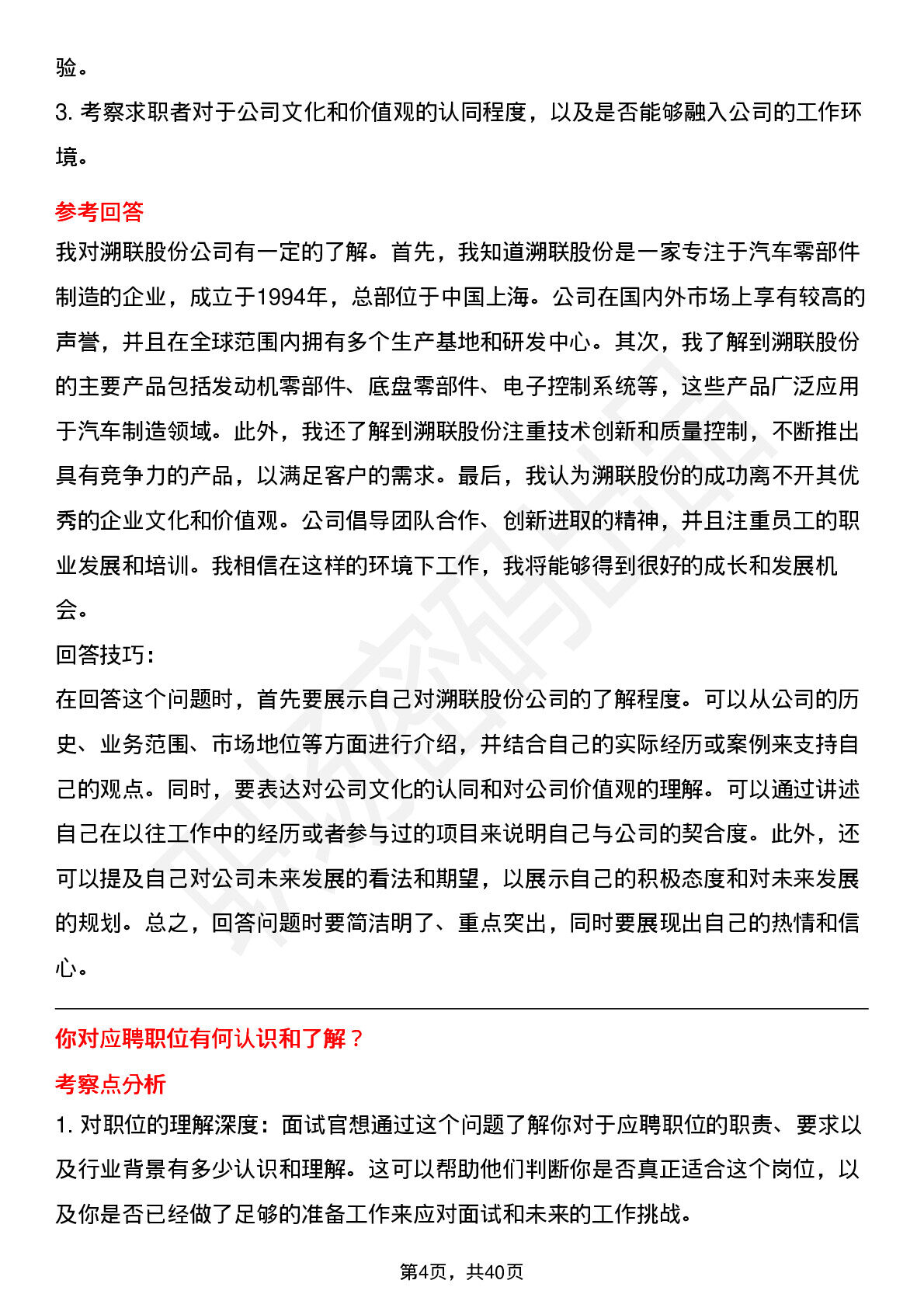 验。

3.考察求职者对于公司文化和价值观的认同程度，以及是否能够融入公司的工作环境。

参考回答

我对溯联股份公司有一定的了解。首先，我知道溯联股份是一家专注于汽车零部件制造的企业，成立于1994年，总部位于中国上海。公司在国内外市场上享有较高的声誉，并且在全球范围内拥有多个生产基地和研发中心。其次，我了解到溯联股份的主要产品包括发动机零部件、底盘零部件、电子控制系统等，这些产品广泛应用于汽车制造领域。此外，我还了解到溯联股份注重技术创新和质量控制，不断推出具有竞争力的产品，以满足客户的需求。最后，我认为溯联股份的成功离不开其优秀的企业文化和价值观。公司倡导团队合作、创新进取的精神，并且注重员工的职业发展和培训。我相信在这样的环境下工作，我将能够得到很好的成长和发展机会。

回答技巧：

在回答这个问题时，首先要展示自己对溯联股份公司的了解程度。可以从公司的历史、业务范围、市场地位等方面进行介绍，并结合自己的实际经历或案例来支持自己的观点。同时，要表达对公司文化的认同和对公司价值观的理解。可以通过讲述自己在以往工作中的经历或者参与过的项目来说明自己与公司的契合度。此外，还可以提及自己对公司未来发展的看法和期望，以展示自己的积极态度和对未来发展的规划。总之，回答问题时要简洁明了、重点突出，同时要展现出自己的热情和信心。

你对应聘职位有何认识和了解？

考察点分析

1.对职位的理解深度：面试官想通过这个问题了解你对于应聘职位的职责、要求以及行业背景有多少认识和理解。这可以帮助他们判断你是否真正适合这个岗位，以及你是否已经做了足够的准备工作来应对面试和未来的工作挑战。

第4页，共40页

职场密码